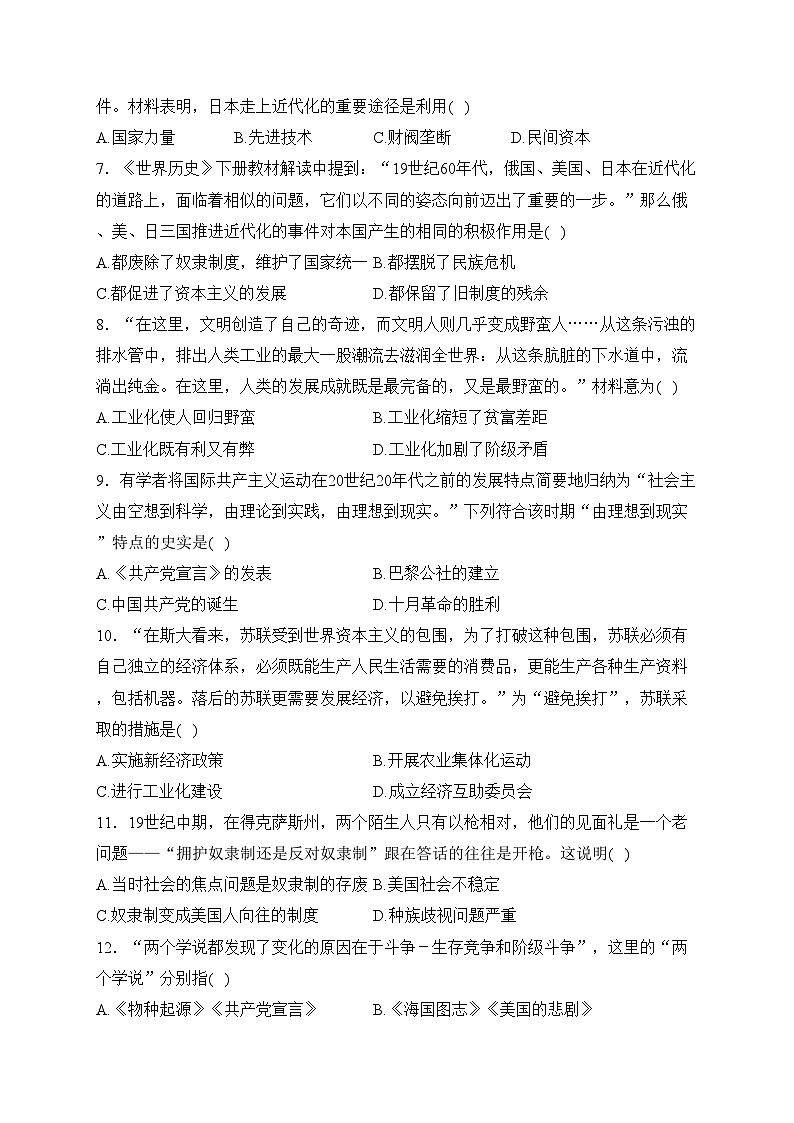 件。材料表明，日本走上近代化的重要途径是利用( )

A.国家力量　　B.先进技术　　C.财阀垄断　　D.民间资本

7. 《世界历史》下册教材解读中提到：“19世纪60年代，俄国、美国、日本在近代化的道路上，面临着相似的问题，它们以不同的姿态向前迈出了重要的一步。”那么俄、美、日三国推进近代化的事件对本国产生的相同的积极作用是( )

A.都废除了奴隶制度，维护了国家统一 B.都摆脱了民族危机

C.都促进了资本主义的发展　　D.都保留了旧制度的残余

8. “在这里，文明创造了自己的奇迹，而文明人则几乎变成野蛮人……从这条污浊的排水管中，排出人类工业的最大一股潮流去滋润全世界：从这条肮脏的下水道中，流淌出纯金。在这里，人类的发展成就既是最完备的，又是最野蛮的。”材料意为( )

A.工业化使人回归野蛮　　B.工业化缩短了贫富差距

C.工业化既有利又有弊　　D.工业化加剧了阶级矛盾

9. 有学者将国际共产主义运动在20世纪20年代之前的发展特点简要地归纳为“社会主义由空想到科学，由理论到实践，由理想到现实。”下列符合该时期“由理想到现实”特点的史实是( )

A.《共产党宣言》的发表　　B.巴黎公社的建立

C.中国共产党的诞生　　D.十月革命的胜利

10. “在斯大看来，苏联受到世界资本主义的包围，为了打破这种包围，苏联必须有自己独立的经济体系，必须既能生产人民生活需要的消费品，更能生产各种生产资料，包括机器。落后的苏联更需要发展经济，以避免挨打。”为“避免挨打”，苏联采取的措施是( )

A.实施新经济政策　　B.开展农业集体化运动

C.进行工业化建设　　D.成立经济互助委员会

11. 19世纪中期，在得克萨斯州，两个陌生人只有以枪相对，他们的见面礼是一个老问题——“拥护奴隶制还是反对奴隶制”跟在答话的往往是开枪。这说明( )

A.当时社会的焦点问题是奴隶制的存废 B.美国社会不稳定

C.奴隶制变成美国人向往的制度　　D.种族歧视问题严重

12. “两个学说都发现了变化的原因在于斗争－生存竞争和阶级斗争”，这里的“两个学说”分别指( )

A.《物种起源》《共产党宣言》　　B.《海国图志》《美国的悲剧》